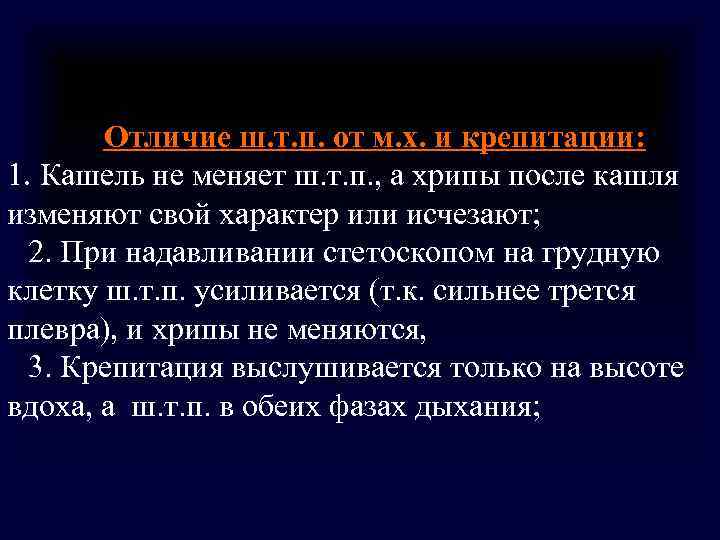 Отличие ш.т.п. от м.х. и крепитации:

1. Кашель не меняет ш.т.п., а хрипы после кашля изменяют свой характер или исчезают;

2. При надавливании стетоскопом на грудную клетку ш.т.п. усиливается (т.к. сильнее трется плевра), и хрипы не меняются,

3. Крепитация выслушивается только на высоте вдоха, а ш.т.п. в обеих фазах дыхания;